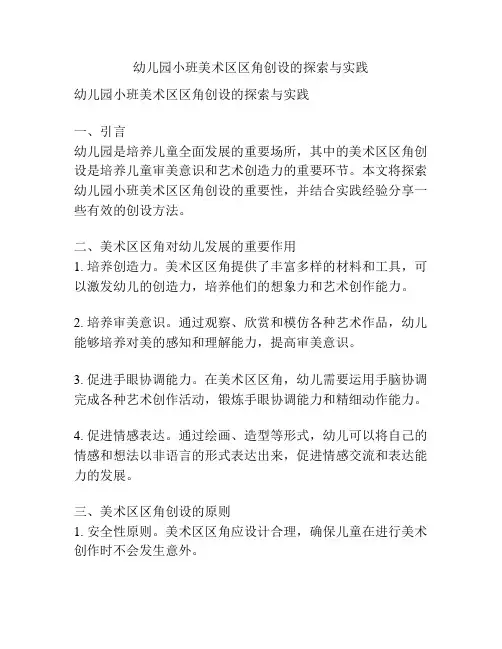 幼儿园小班美术区区角创设的探索与实践

幼儿园小班美术区区角创设的探索与实践

一、引言
幼儿园是培养儿童全面发展的重要场所，其中的美术区区角创设是培养儿童审美意识和艺术创造力的重要环节。本文将探索幼儿园小班美术区区角创设的重要性，并结合实践经验分享一些有效的创设方法。

二、美术区区角对幼儿发展的重要作用
1. 培养创造力。美术区区角提供了丰富多样的材料和工具，可以激发幼儿的创造力，培养他们的想象力和艺术创作能力。

2. 培养审美意识。通过观察、欣赏和模仿各种艺术作品，幼儿能够培养对美的感知和理解能力，提高审美意识。

3. 促进手眼协调能力。在美术区区角，幼儿需要运用手脑协调完成各种艺术创作活动，锻炼手眼协调能力和精细动作能力。

4. 促进情感表达。通过绘画、造型等形式，幼儿可以将自己的情感和想法以非语言的形式表达出来，促进情感交流和表达能力的发展。

三、美术区区角创设的原则
1. 安全性原则。美术区区角应设计合理，确保儿童在进行美术创作时不会发生意外。